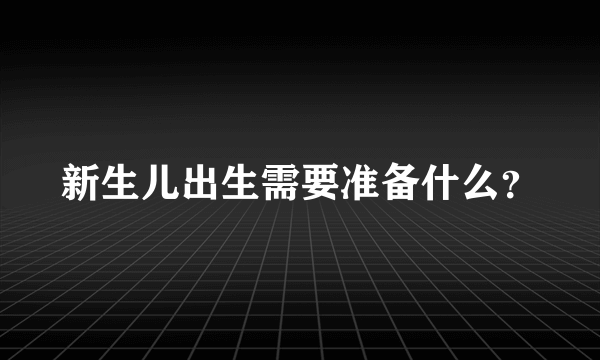 新生儿出生需要准备什么?